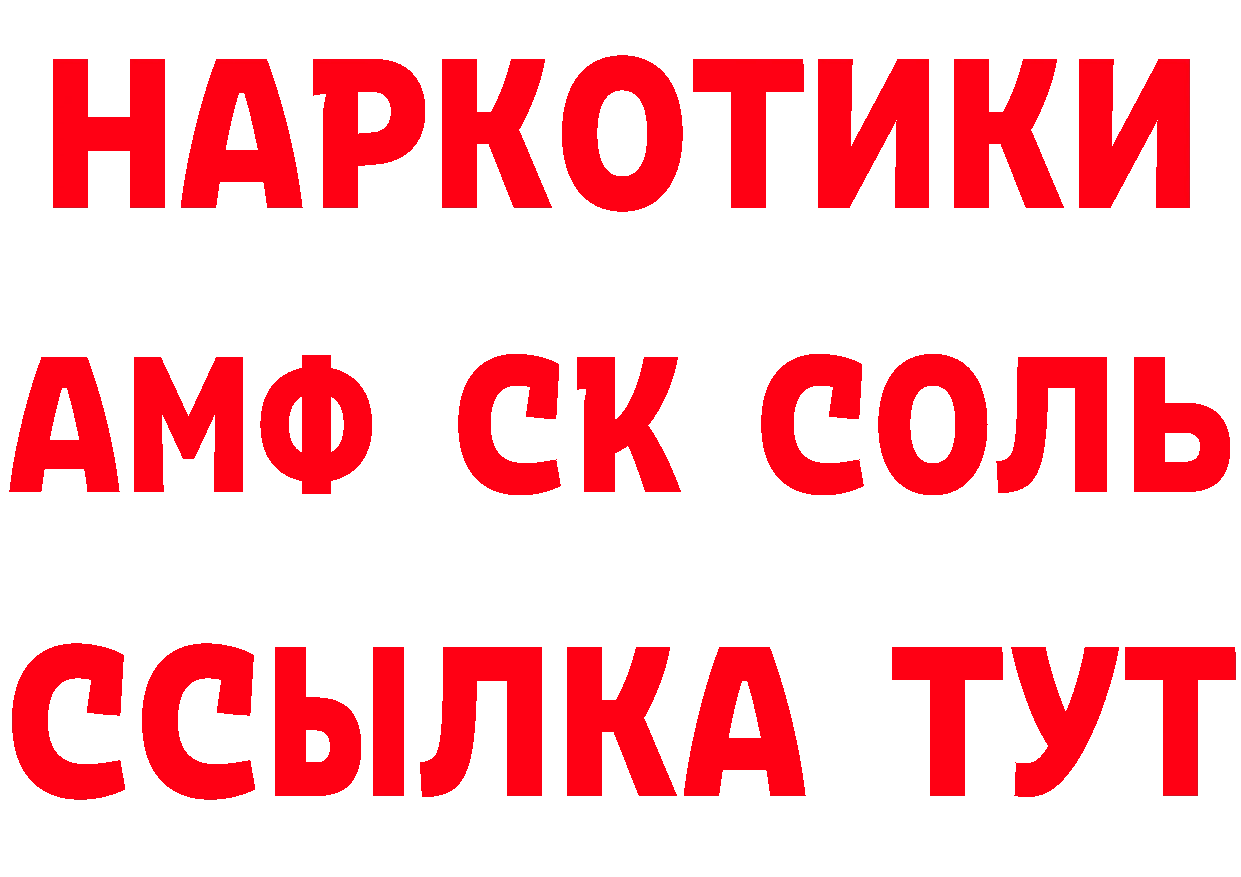 НАРКОТИКИ

АМФ СК СОЛЬ

ССЫЛКА ТУТ